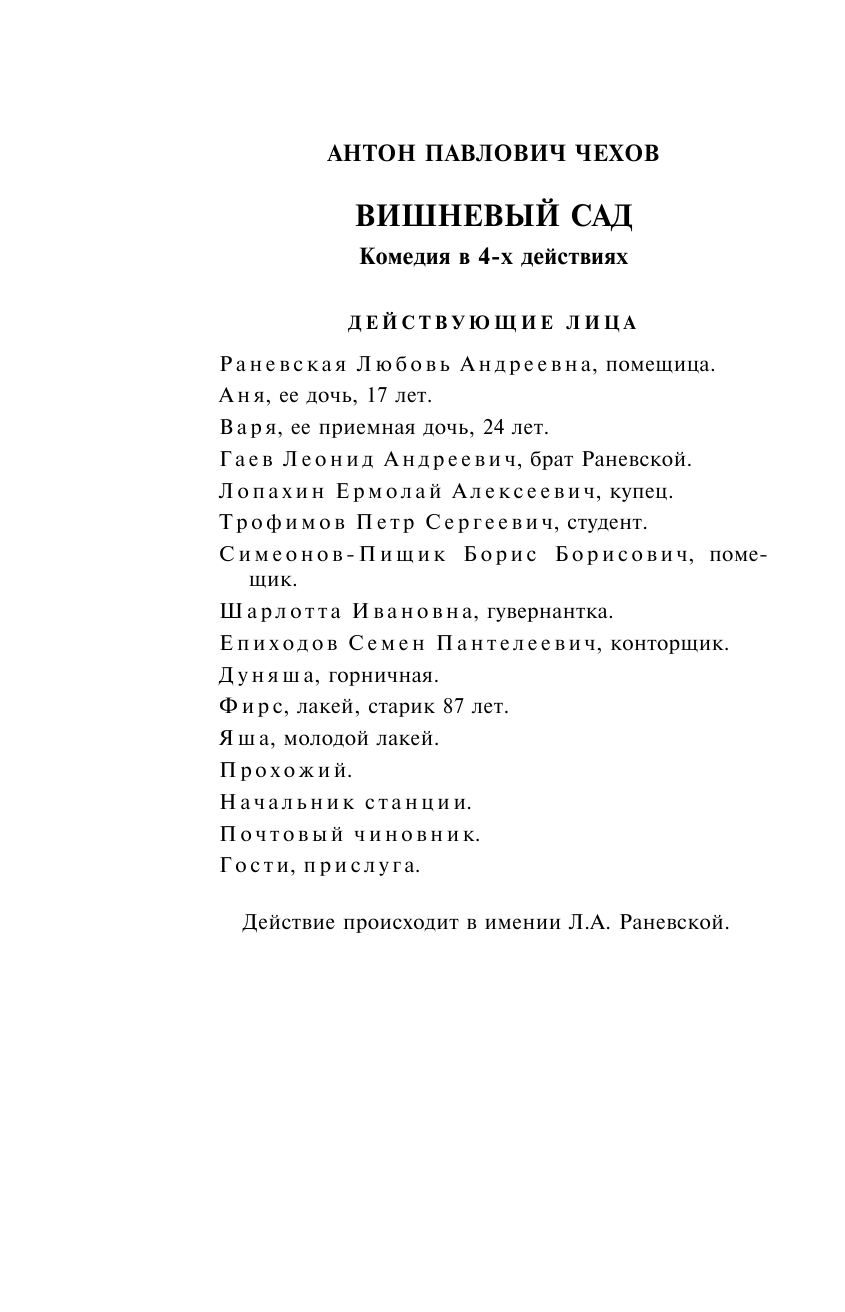 АНТОН ПАВЛОВИЧ ЧЕХОВ

ВИШНЕВЫЙ САД

Комедия в 4-х действиях

ДЕЙСТВУЮЩИЕ ЛИЦА

Раневская Любовь Андреевна, помещица.
Аня, ее дочь, 17 лет.
Варя, ее приемная дочь, 24 лет.
Гаев Леонид Андреевич, брат Раневской.
Лопахин Ермолай Алексеевич, купец.
Трофимов Петр Сергеевич, студент.
Симеонов-Пищик Борис Борисович, помещик.
Шарлотта Ивановна, гувернантка.
Епиходов Семен Пантелеевич, конторщик.
Дуняша, горничная.
Фирс, лакей, старик 87 лет.
Яша, молодой лакей.
Прохожий.
Начальник станции.
Почтовый чиновник.
Гости, прислуга.

Действие происходит в имении Л.А. Раневской.